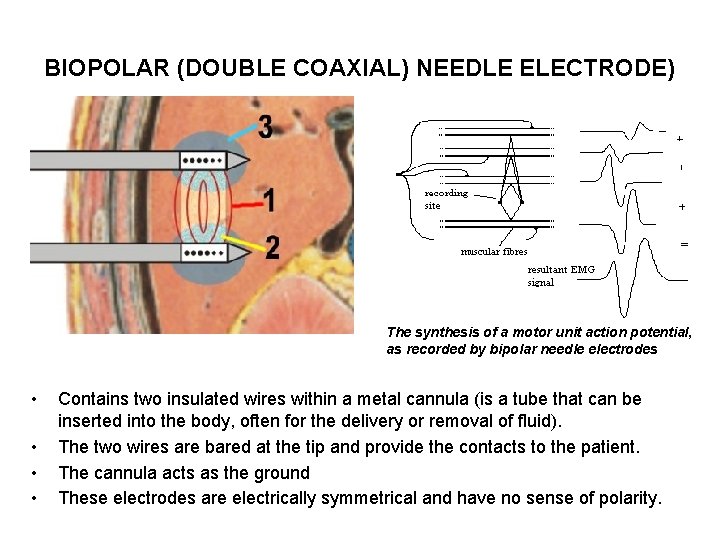 BIOPOLAR (DOUBLE COAXIAL) NEEDLE ELECTRODE)

3

1

2

recording site

muscular fibres

resultant EMG signal

+

-

+

=

The synthesis of a motor unit action potential, as recorded by bipolar needle electrodes

• Contains two insulated wires within a metal cannula (is a tube that can be inserted into the body, often for the delivery or removal of fluid).
• The two wires are bared at the tip and provide the contacts to the patient.
• The cannula acts as the ground
• These electrodes are electrically symmetrical and have no sense of polarity.